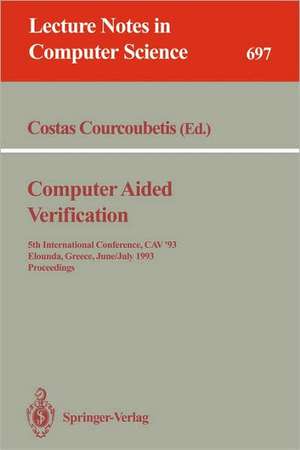 Lecture Notes in Computer Science 697

Costas Courcoubetis (Ed.)

Computer Aided Verification

5th International Conference, CAV '93
Elounda, Greece, June/July 1993
Proceedings

Springer-Verlag